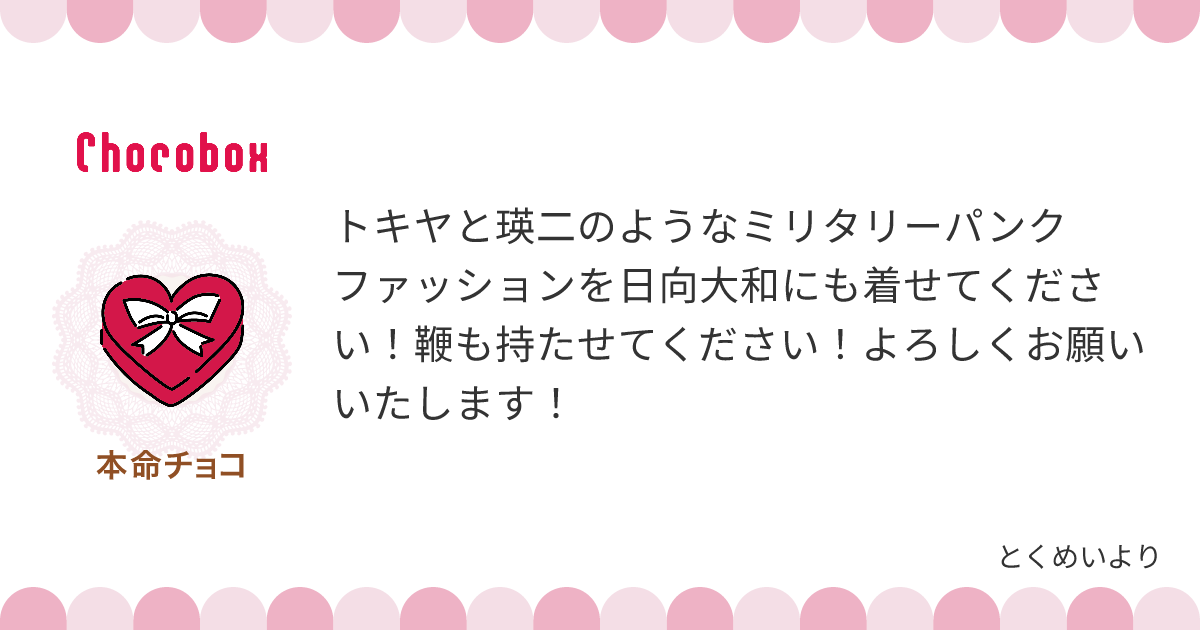 Chocobox

本命チョコ

トキヤと瑛二のようなミリタリーパンクファッションを日向大和にも着せてください！鞭も持たせてください！よろしくお願いいたします！

とくめいより